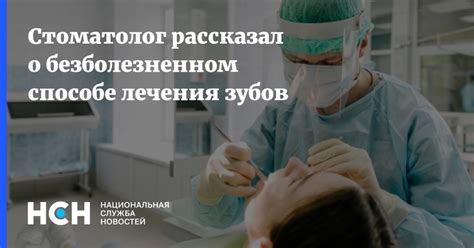 Стоматолог рассказал о безболезненном способе лечения зубов

НСН НАЦИОНАЛЬНАЯ СЛУЖБА НОВОСТЕЙ